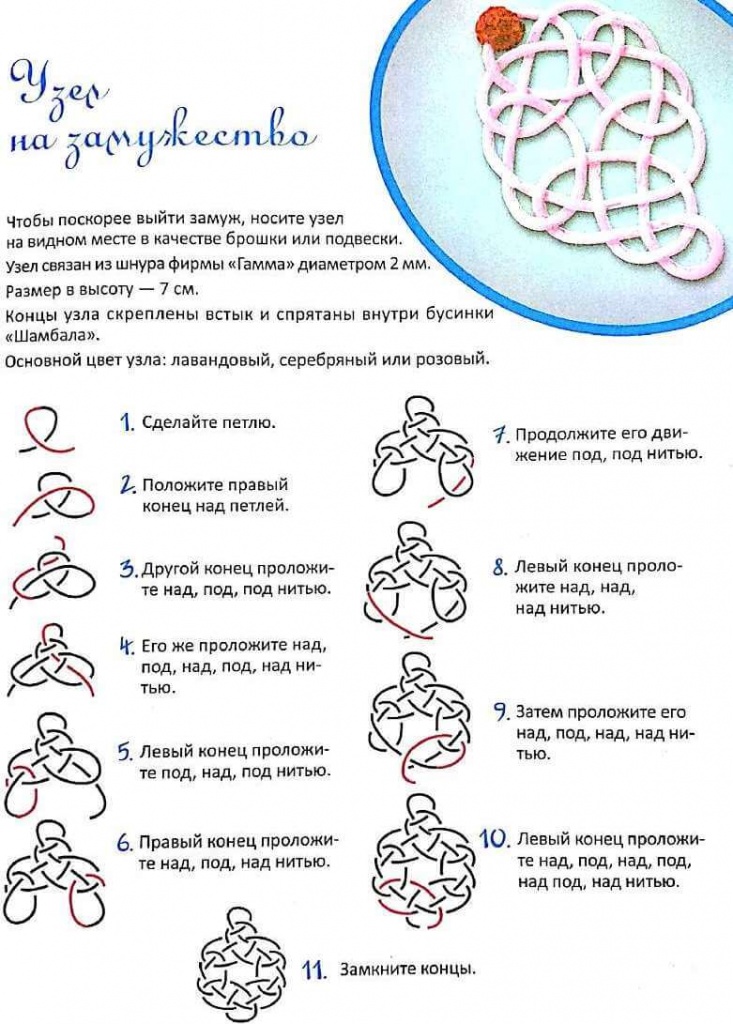 Узел на замужество

Чтобы поскорее выйти замуж, носите узел на видном месте в качестве брошки или подвески.

Узел связан из шнура фирмы «Гамма» диаметром 2 мм.

Размер в высоту — 7 см.

Концы узла скреплены встык и спрятаны внутри бусинки «Шамбала».

Основной цвет узла: лавандовый, серебряный или розовый.

1. Сделайте петлю.

2. Положите правый конец над петлей.

3. Другой конец проложите над, под, под нитью.

4. Его же проложите над, под, над, под, над нитью.

5. Левый конец проложите под, над, под нитью.

6. Правый конец проложите над, под, над нитью.

7. Продолжите его движение под, под нитью.

8. Левый конец проложите над, над, над нитью.

9. Затем проложите его над, под, над, над нитью.

10. Левый конец проложите над, под, над, под, над под, над нитью.

11. Замкните концы.